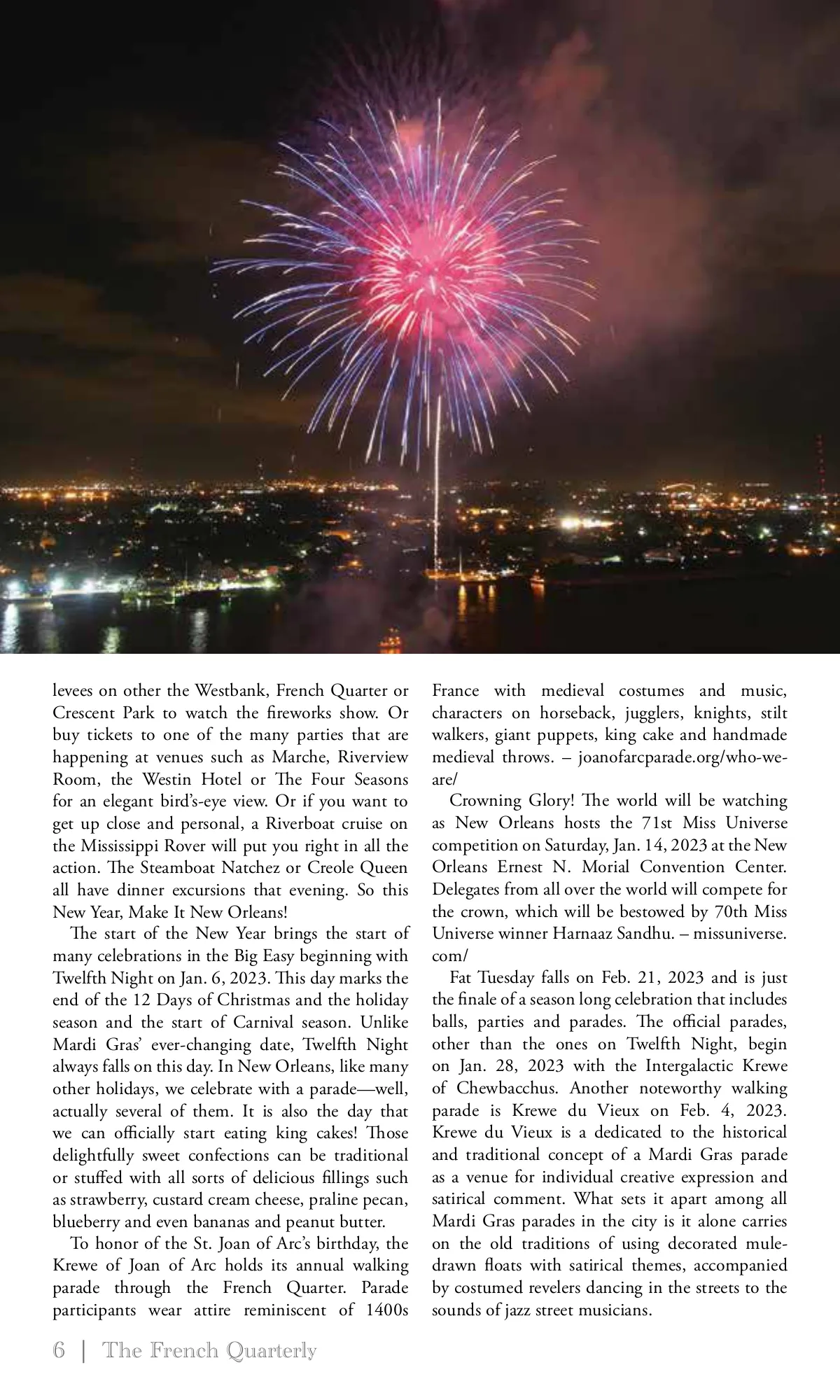 levees on other the Westbank, French Quarter or Crescent Park to watch the fireworks show. Or buy tickets to one of the many parties that are happening at venues such as Marche, Riverview Room, the Westin Hotel or The Four Seasons for an elegant bird's-eye view. Or if you want to get up close and personal, a Riverboat cruise on the Mississippi Rover will put you right in all the action. The Steamboat Natchez or Creole Queen all have dinner excursions that evening. So this New Year, Make It New Orleans!

The start of the New Year brings the start of many celebrations in the Big Easy beginning with Twelfth Night on Jan. 6, 2023. This day marks the end of the 12 Days of Christmas and the holiday season and the start of Carnival season. Unlike Mardi Gras' ever-changing date, Twelfth Night always falls on this day. In New Orleans, like many other holidays, we celebrate with a parade—well, actually several of them. It is also the day that we can officially start eating king cakes! Those delightfully sweet confections can be traditional or stuffed with all sorts of delicious fillings such as strawberry, custard cream cheese, praline pecan, blueberry and even bananas and peanut butter.

To honor of the St. Joan of Arc's birthday, the Krewe of Joan of Arc holds its annual walking parade through the French Quarter. Parade participants wear attire reminiscent of 1400s France with medieval costumes and music, characters on horseback, jugglers, knights, stilt walkers, giant puppets, king cake and handmade medieval throws. – joanofarcparade.org/who-we-are/

Crowning Glory! The world will be watching as New Orleans hosts the 71st Miss Universe competition on Saturday, Jan. 14, 2023 at the New Orleans Ernest N. Morial Convention Center. Delegates from all over the world will compete for the crown, which will be bestowed by 70th Miss Universe winner Harnaaz Sandhu. – missuniverse.com/

Fat Tuesday falls on Feb. 21, 2023 and is just the finale of a season long celebration that includes balls, parties and parades. The official parades, other than the ones on Twelfth Night, begin on Jan. 28, 2023 with the Intergalactic Krewe of Chewbacchus. Another noteworthy walking parade is Krewe du Vieux on Feb. 4, 2023. Krewe du Vieux is a dedicated to the historical and traditional concept of a Mardi Gras parade as a venue for individual creative expression and satirical comment. What sets it apart among all Mardi Gras parades in the city is it alone carries on the old traditions of using decorated mule-drawn floats with satirical themes, accompanied by costumed revelers dancing in the streets to the sounds of jazz street musicians.

6 | The French Quarterly